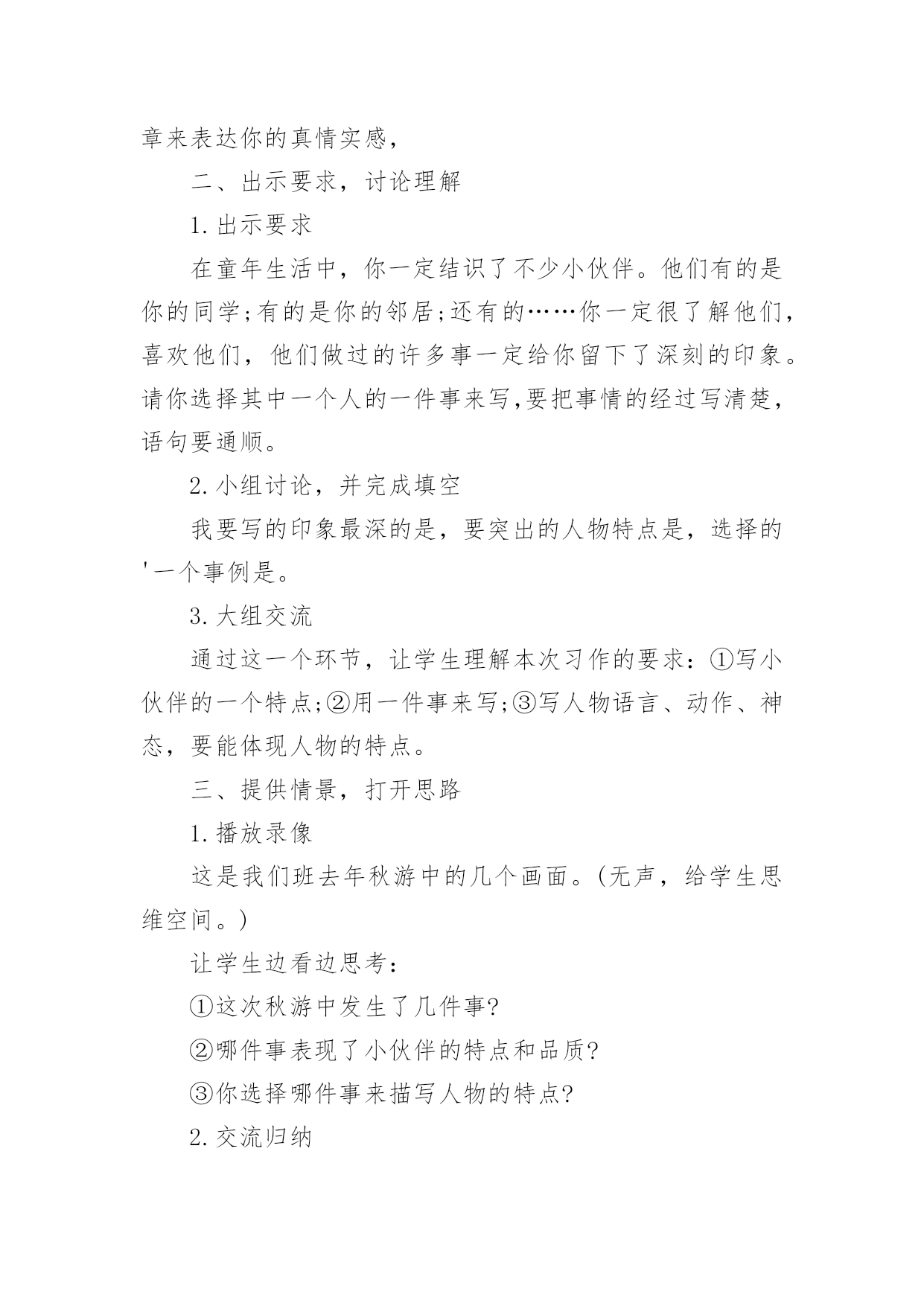 章来表达你的真情实感，

二、出示要求，讨论理解

1.出示要求

在童年生活中，你一定结识了不少小伙伴。他们有的是你的同学;有的是你的邻居;还有的……你一定很了解他们，喜欢他们，他们做过的许多事一定给你留下了深刻的印象。请你选择其中一个人的一件事来写,要把事情的经过写清楚，语句要通顺。

2.小组讨论，并完成填空

我要写的印象最深的是，要突出的人物特点是，选择的'一个事例是。

3.大组交流

通过这一个环节，让学生理解本次习作的要求：①写小伙伴的一个特点;②用一件事来写;③写人物语言、动作、神态，要能体现人物的特点。

三、提供情景，打开思路

1.播放录像

这是我们班去年秋游中的几个画面。(无声，给学生思维空间。)

让学生边看边思考：

①这次秋游中发生了几件事?

②哪件事表现了小伙伴的特点和品质?

③你选择哪件事来描写人物的特点?

2.交流归纳